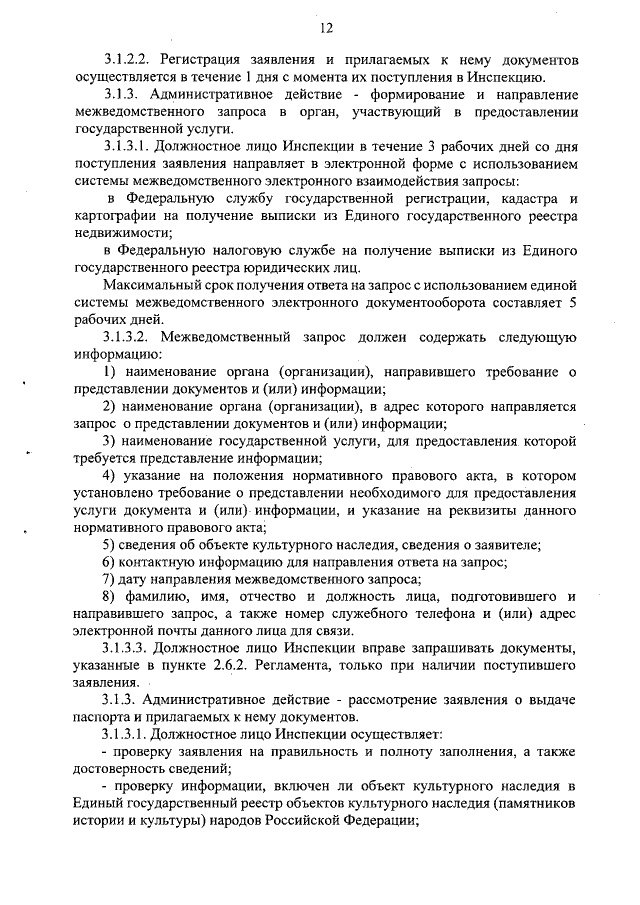 12

3.1.2.2. Регистрация заявления и прилагаемых к нему документов осуществляется в течение 1 дня с момента их поступления в Инспекцию.

3.1.3. Административное действие - формирование и направление межведомственного запроса в орган, участвующий в предоставлении государственной услуги.

3.1.3.1. Должностное лицо Инспекции в течение 3 рабочих дней со дня поступления заявления направляет в электронной форме с использованием системы межведомственного электронного взаимодействия запросы:

в Федеральную службу государственной регистрации, кадастра и картографии на получение выписки из Единого государственного реестра недвижимости;

в Федеральную налоговую службе на получение выписки из Единого государственного реестра юридических лиц.

Максимальный срок получения ответа на запрос с использованием единой системы межведомственного электронного документооборота составляет 5 рабочих дней.

3.1.3.2. Межведомственный запрос должен содержать следующую информацию:

1) наименование органа (организации), направившего требование о представлении документов и (или) информации;

2) наименование органа (организации), в адрес которого направляется запрос о представлении документов и (или) информации;

3) наименование государственной услуги, для предоставления которой требуется представление информации;

4) указание на положения нормативного правового акта, в котором установлено требование о представлении необходимого для предоставления услуги документа и (или) информации, и указание на реквизиты данного нормативного правового акта;

5) сведения об объекте культурного наследия, сведения о заявителе;

6) контактную информацию для направления ответа на запрос;

7) дату направления межведомственного запроса;

8) фамилию, имя, отчество и должность лица, подготовившего и направившего запрос, а также номер служебного телефона и (или) адрес электронной почты данного лица для связи.

3.1.3.3. Должностное лицо Инспекции вправе запрашивать документы, указанные в пункте 2.6.2. Регламента, только при наличии поступившего заявления.

3.1.3. Административное действие - рассмотрение заявления о выдаче паспорта и прилагаемых к нему документов.

3.1.3.1. Должностное лицо Инспекции осуществляет:

- проверку заявления на правильность и полноту заполнения, а также достоверность сведений;

- проверку информации, включен ли объект культурного наследия в Единый государственный реестр объектов культурного наследия (памятников истории и культуры) народов Российской Федерации;